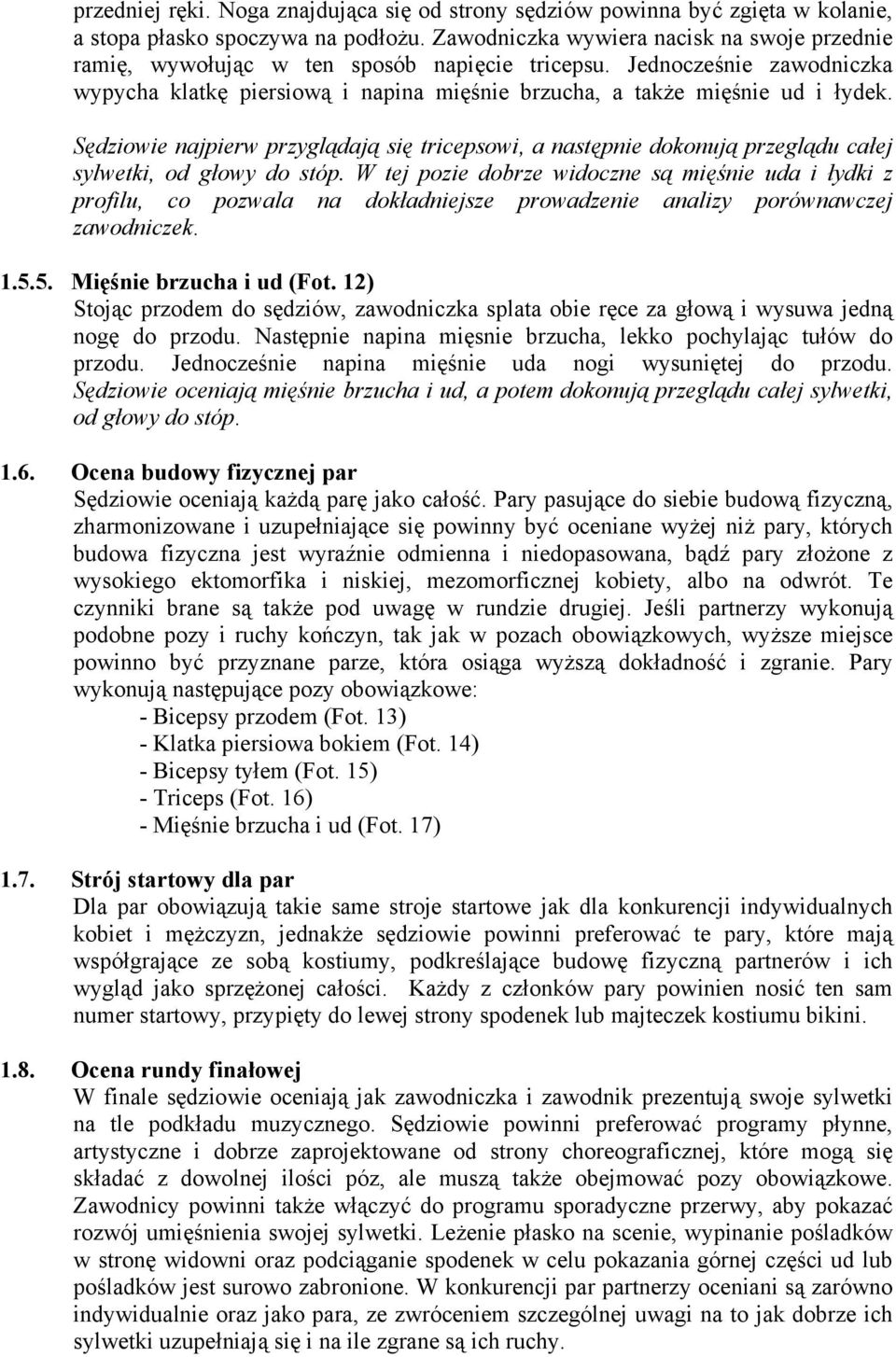 przedniej ręki. Noga znajdująca się od strony sędziów powinna być zgięta w kolanie, a stopa płasko spoczywa na podłożu. Zawodniczka wywiera nacisk na swoje przednie ramię, wywołując w ten sposób napięcie tricepsu. Jednocześnie zawodniczka wypycha klatkę piersiową i napina mięśnie brzucha, a także mięśnie ud i łydek.

Sędziowie najpierw przyglądają się tricepsowi, a następnie dokonują przeglądu całej sylwetki, od głowy do stóp. W tej pozie dobrze widoczne są mięśnie uda i łydki z profilu, co pozwala na dokładniejsze prowadzenie analizy porównawczej zawodniczek.

1.5.5. Mięśnie brzucha i ud (Fot. 12)
Stojąc przodem do sędziów, zawodniczka splata obie ręce za głową i wysuwa jedną nogę do przodu. Następnie napina mięsnie brzucha, lekko pochylając tułów do przodu. Jednocześnie napina mięśnie uda nogi wysuniętej do przodu. Sędziowie oceniają mięśnie brzucha i ud, a potem dokonują przeglądu całej sylwetki, od głowy do stóp.

1.6. Ocena budowy fizycznej par
Sędziowie oceniają każdą parę jako całość. Pary pasujące do siebie budową fizyczną, zharmonizowane i uzupełniające się powinny być oceniane wyżej niż pary, których budowa fizyczna jest wyraźnie odmienna i niedopasowana, bądź pary złożone z wysokiego ektomorfika i niskiej, mezomorficznej kobiety, albo na odwrót. Te czynniki brane są także pod uwagę w rundzie drugiej. Jeśli partnerzy wykonują podobne pozy i ruchy kończyn, tak jak w pozach obowiązkowych, wyższe miejsce powinno być przyznane parze, która osiąga wyższą dokładność i zgranie. Pary wykonują następujące pozy obowiązkowe:
- Bicepsy przodem (Fot. 13)
- Klatka piersiowa bokiem (Fot. 14)
- Bicepsy tyłem (Fot. 15)
- Triceps (Fot. 16)
- Mięśnie brzucha i ud (Fot. 17)

1.7. Strój startowy dla par
Dla par obowiązują takie same stroje startowe jak dla konkurencji indywidualnych kobiet i mężczyzn, jednakże sędziowie powinni preferować te pary, które mają współgrające ze sobą kostiumy, podkreślające budowę fizyczną partnerów i ich wygląd jako sprzężonej całości. Każdy z członków pary powinien nosić ten sam numer startowy, przypięty do lewej strony spodenek lub majteczek kostiumu bikini.

1.8. Ocena rundy finałowej
W finale sędziowie oceniają jak zawodniczka i zawodnik prezentują swoje sylwetki na tle podkładu muzycznego. Sędziowie powinni preferować programy płynne, artystyczne i dobrze zaprojektowane od strony choreograficznej, które mogą się składać z dowolnej ilości póz, ale muszą także obejmować pozy obowiązkowe. Zawodnicy powinni także włączyć do programu sporadyczne przerwy, aby pokazać rozwój umięśnienia swojej sylwetki. Leżenie płasko na scenie, wypinanie pośladków w stronę widowni oraz podciąganie spodenek w celu pokazania górnej części ud lub pośladków jest surowo zabronione. W konkurencji par partnerzy oceniani są zarówno indywidualnie oraz jako para, ze zwróceniem szczególnej uwagi na to jak dobrze ich sylwetki uzupełniają się i na ile zgrane są ich ruchy.